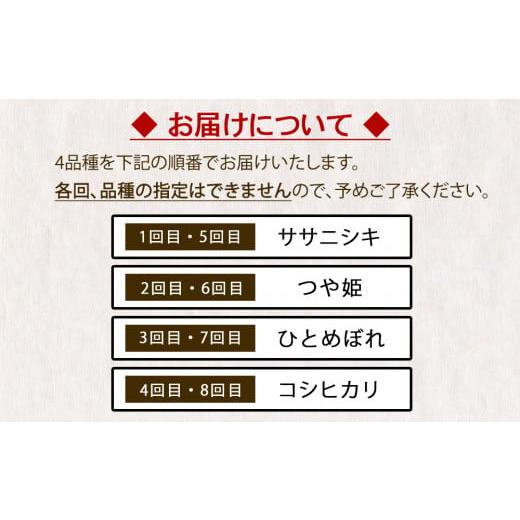 ◆ お届けについて ◆

4品種を下記の順番でお届けいたします。
各回、品種の指定はできませんので、予めご了承ください。

| 1回目・5回目 | ササニシキ |
|---|---|
| 2回目・6回目 | つや姫 |
| 3回目・7回目 | ひとめぼれ |
| 4回目・8回目 | コシヒカリ |